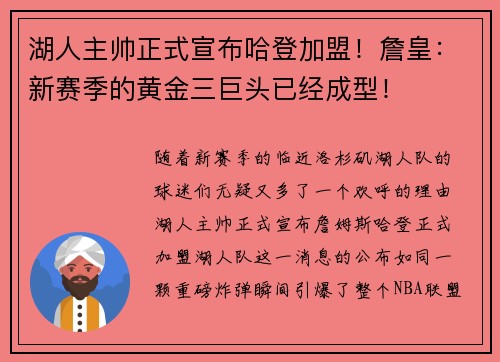 湖人主帅正式宣布哈登加盟！詹皇：新赛季的黄金三巨头已经成型！

随着新赛季的临近洛杉矶湖人队的球迷们无疑又多了一个欢呼的理由湖人主帅正式宣布詹姆斯哈登正式加盟湖人队这一消息的公布如同一颗重磅炸弹瞬间引爆了整个NBA联盟